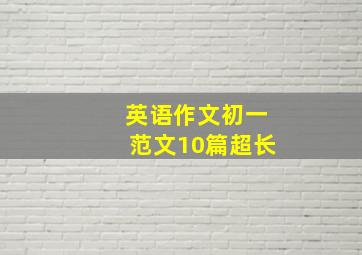 英语作文初一
范文10篇超长